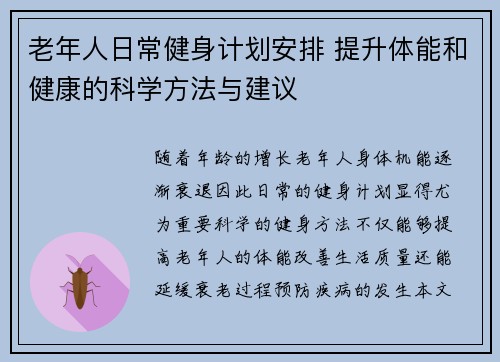 老年人日常健身计划安排 提升体能和健康的科学方法与建议

随着年龄的增长老年人身体机能逐渐衰退因此日常的健身计划显得尤为重要科学的健身方法不仅能够提高老年人的体能改善生活质量还能延缓衰老过程预防疾病的发生本文